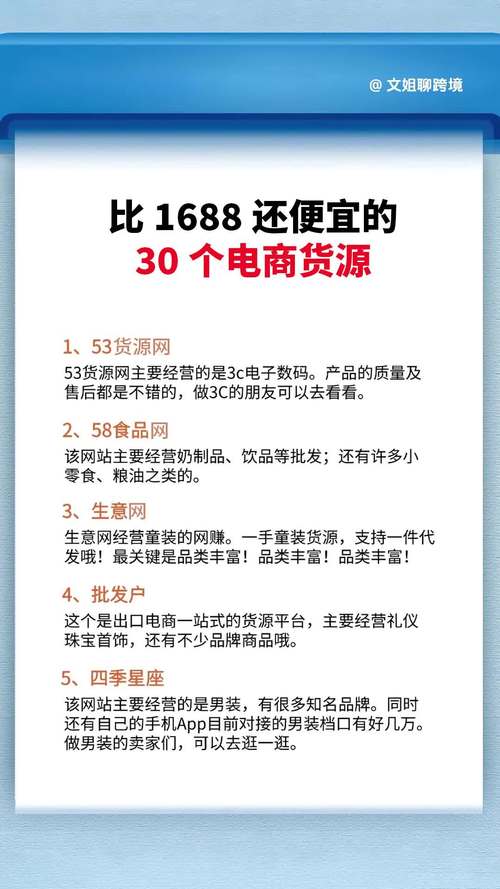 @ 文姐聊跨境

比 1688 还便宜的
30 个电商货源

1、53货源网
53货源网主要经营的是3c电子数码。产品的质量及售后都是不错的，做3C的朋友可以去看看。

2、58食品网
该网站主要经营奶制品、饮品等批发；还有许多小零食、粮油之类的。

3、生意网
生意网经营童装的网赚。一手童装货源，支持一件代发哦！最关键是品类丰富！品类丰富！品类丰富！

4、批发户
这个是出口电商一站式的货源平台，主要经营礼仪珠宝首饰，还有不少品牌商品哦。

5、四季星座
该网站主要经营的是男装，有很多知名品牌。同时还有自己的手机App目前对接的男装档口有好几万。做男装的卖家们，可以去逛一逛。